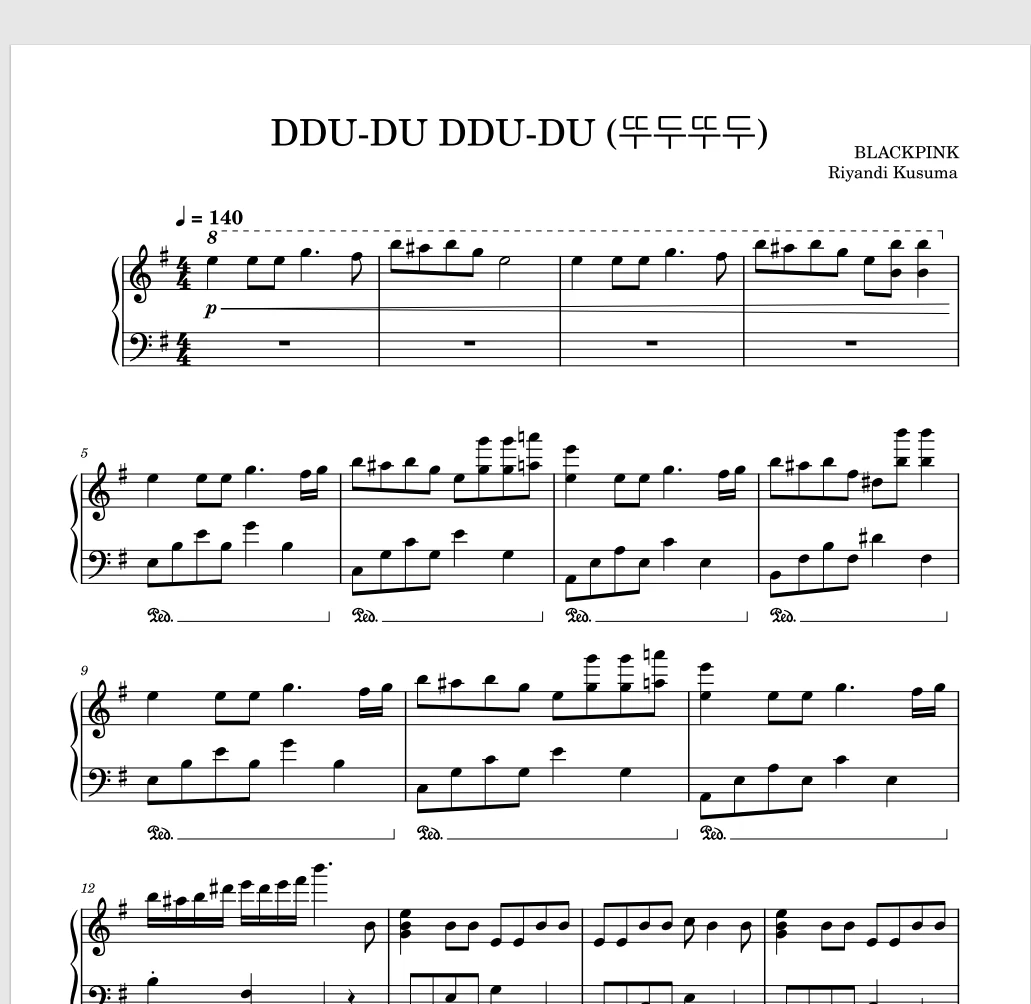 DDU-DU DDU-DU (뚜두뚜두)

BLACKPINK
Riyandi Kusuma

♩ = 140
8

p

5

Ped. Ped. Ped. Ped.

9

Ped. Ped. Ped.

12